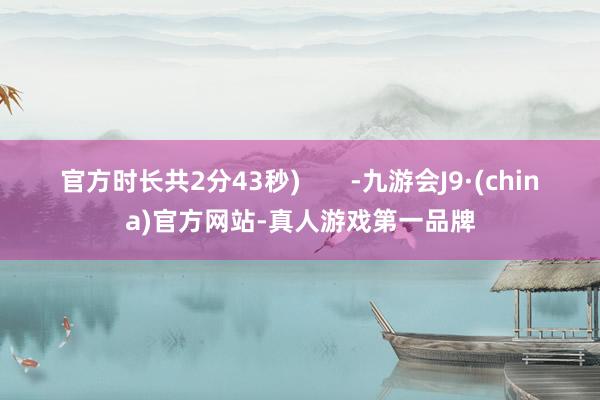 官方时长共2分43秒）　-九游会J9·(china)官方网站-真人游戏第一品牌